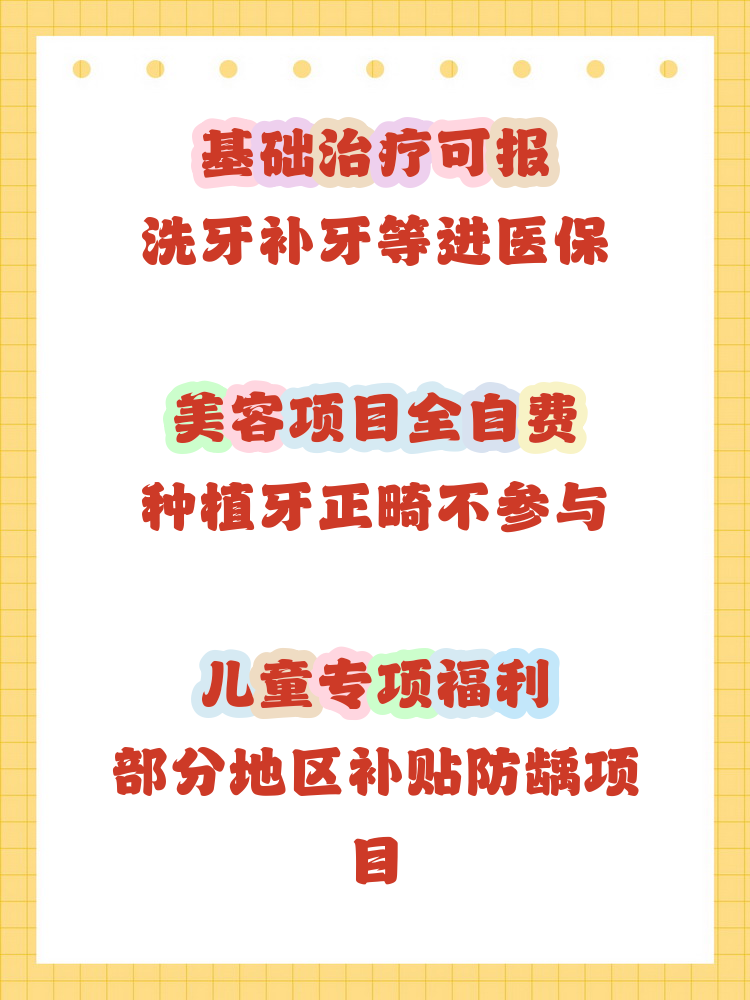 基础治疗可报
洗牙补牙等进医保

美容项目全自费
种植牙正畸不参与

儿童专项福利
部分地区补贴防龋项目